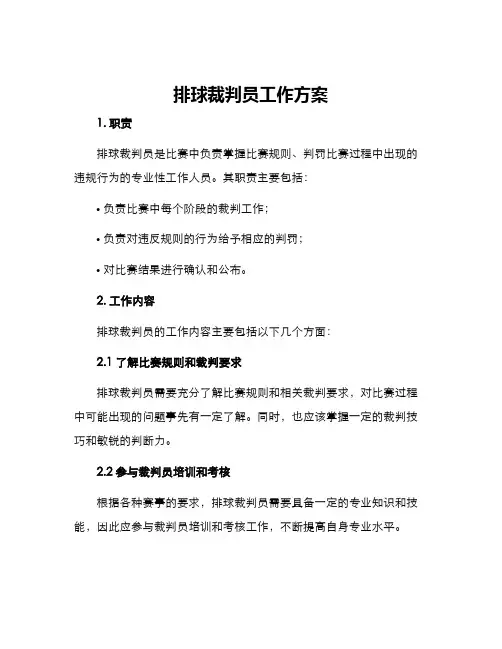 排球裁判员工作方案

1. 职责

排球裁判员是比赛中负责掌握比赛规则、判罚比赛过程中出现的违规行为的专业性工作人员。其职责主要包括：

• 负责比赛中每个阶段的裁判工作；

• 负责对违反规则的行为给予相应的判罚；

• 对比赛结果进行确认和公布。

2. 工作内容

排球裁判员的工作内容主要包括以下几个方面：

2.1 了解比赛规则和裁判要求

排球裁判员需要充分了解比赛规则和相关裁判要求，对比赛过程中可能出现的问题事先有一定了解。同时，也应该掌握一定的裁判技巧和敏锐的判断力。

2.2 参与裁判员培训和考核

根据各种赛事的要求，排球裁判员需要具备一定的专业知识和技能，因此应参与裁判员培训和考核工作，不断提高自身专业水平。